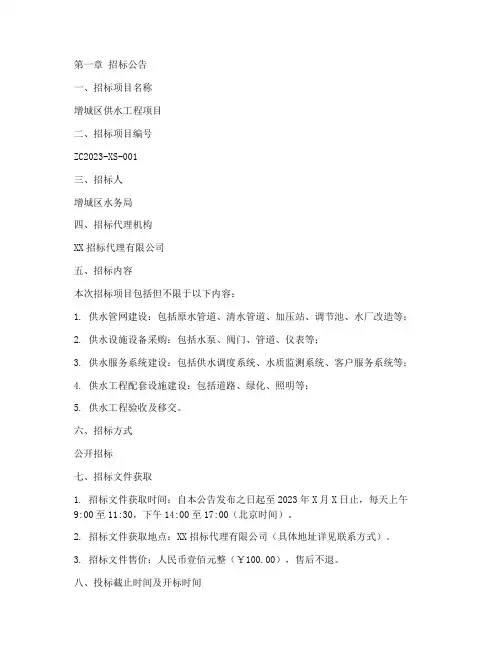 第一章 招标公告

一、招标项目名称

增城区供水工程项目

二、招标项目编号

ZC2023-XS-001

三、招标人

增城区水务局

四、招标代理机构

XX 招标代理有限公司

五、招标内容

本次招标项目包括但不限于以下内容：

1. 供水管网建设：包括原水管道、清水管道、加压站、调节池、水厂改造等；

2. 供水设施设备采购：包括水泵、阀门、管道、仪表等；

3. 供水服务系统建设：包括供水调度系统、水质监测系统、客户服务系统等；

4. 供水工程配套设施建设：包括道路、绿化、照明等；

5. 供水工程验收及移交。

六、招标方式

公开招标

七、招标文件获取

1. 招标文件获取时间：自本公告发布之日起至 2023 年 X 月 X 日止，每天上午 9:00 至 11:30，下午 14:00 至 17:00（北京时间）。

2. 招标文件获取地点：XX 招标代理有限公司（具体地址详见联系方式）。

3. 招标文件售价：人民币壹佰元整（￥100.00），售后不退。

八、投标截止时间及开标时间